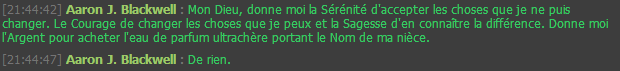 [21:44:42] Aaron J. Blackwell : Mon Dieu, donne moi la Sérénité d'accepter les choses que je ne puis changer. Le Courage de changer les choses que je peux et la Sagesse d'en connaître la différence. Donne moi l'Argent pour acheter l'eau de parfum ultrachère portant le Nom de ma nièce.

[21:44:47] Aaron J. Blackwell : De rien.